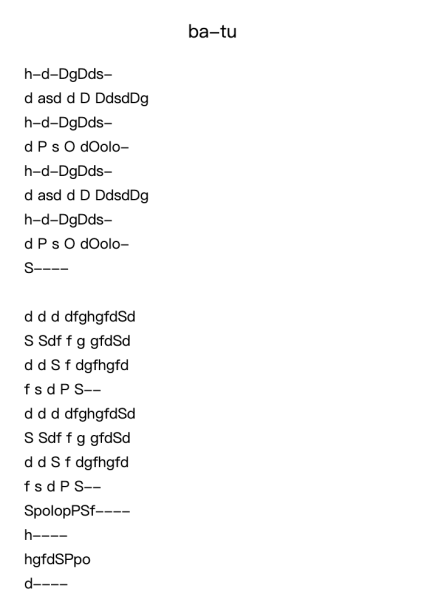 ba–tu

h–d–DgDds–
d asd d D DdsdDg
h–d–DgDds–
d P s O dOolo–
h–d–DgDds–
d asd d D DdsdDg
h–d–DgDds–
d P s O dOolo–
S––––

d d d dfghgfdSd
S Sdf f g gfdSd
d d S f dgfhgfd
f s d P S––
d d d dfghgfdSd
S Sdf f g gfdSd
d d S f dgfhgfd
f s d P S––
SpolopPSf––––
h––––
hgfdSPpo
d––––